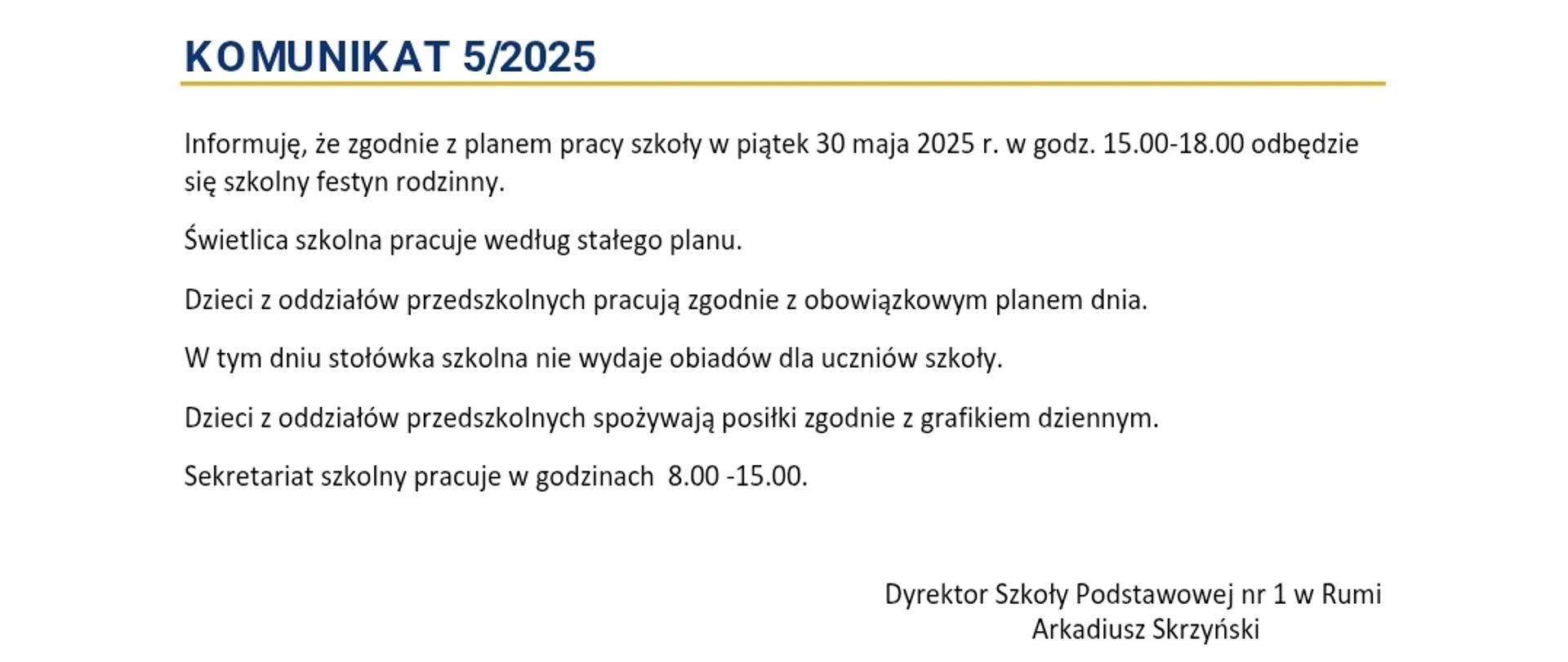 KOMUNIKAT 5/2025

Informuję, że zgodnie z planem pracy szkoły w piątek 30 maja 2025 r. w godz. 15.00-18.00 odbędzie się szkolny festyn rodzinny.

Świetlica szkolna pracuje według stałego planu.

Dzieci z oddziałów przedszkolnych pracują zgodnie z obowiązkowym planem dnia.

W tym dniu stołówka szkolna nie wydaje obiadów dla uczniów szkoły.

Dzieci z oddziałów przedszkolnych spożywają posiłki zgodnie z grafikiem dziennym.

Sekretariat szkolny pracuje w godzinach 8.00 -15.00.

Dyrektor Szkoły Podstawowej nr 1 w Rumi
Arkadiusz Skrzyński